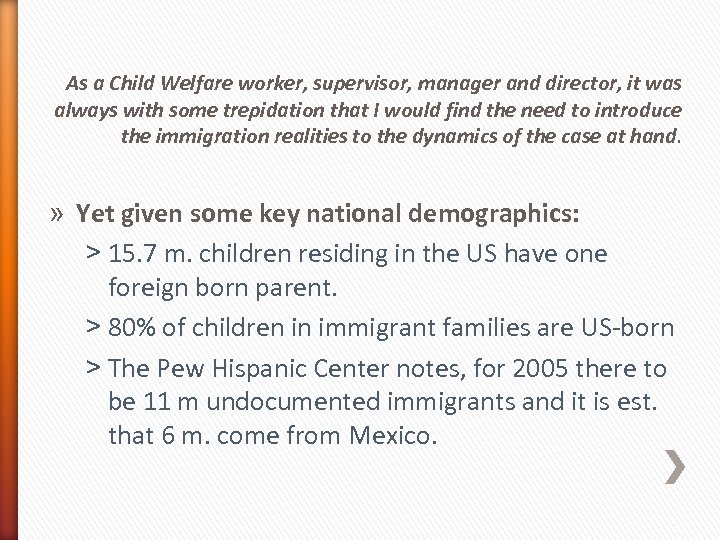 As a Child Welfare worker, supervisor, manager and director, it was always with some trepidation that I would find the need to introduce the immigration realities to the dynamics of the case at hand.

» Yet given some key national demographics:

> 15.7 m. children residing in the US have one foreign born parent.

> 80% of children in immigrant families are US-born

> The Pew Hispanic Center notes, for 2005 there to be 11 m undocumented immigrants and it is est. that 6 m. come from Mexico.